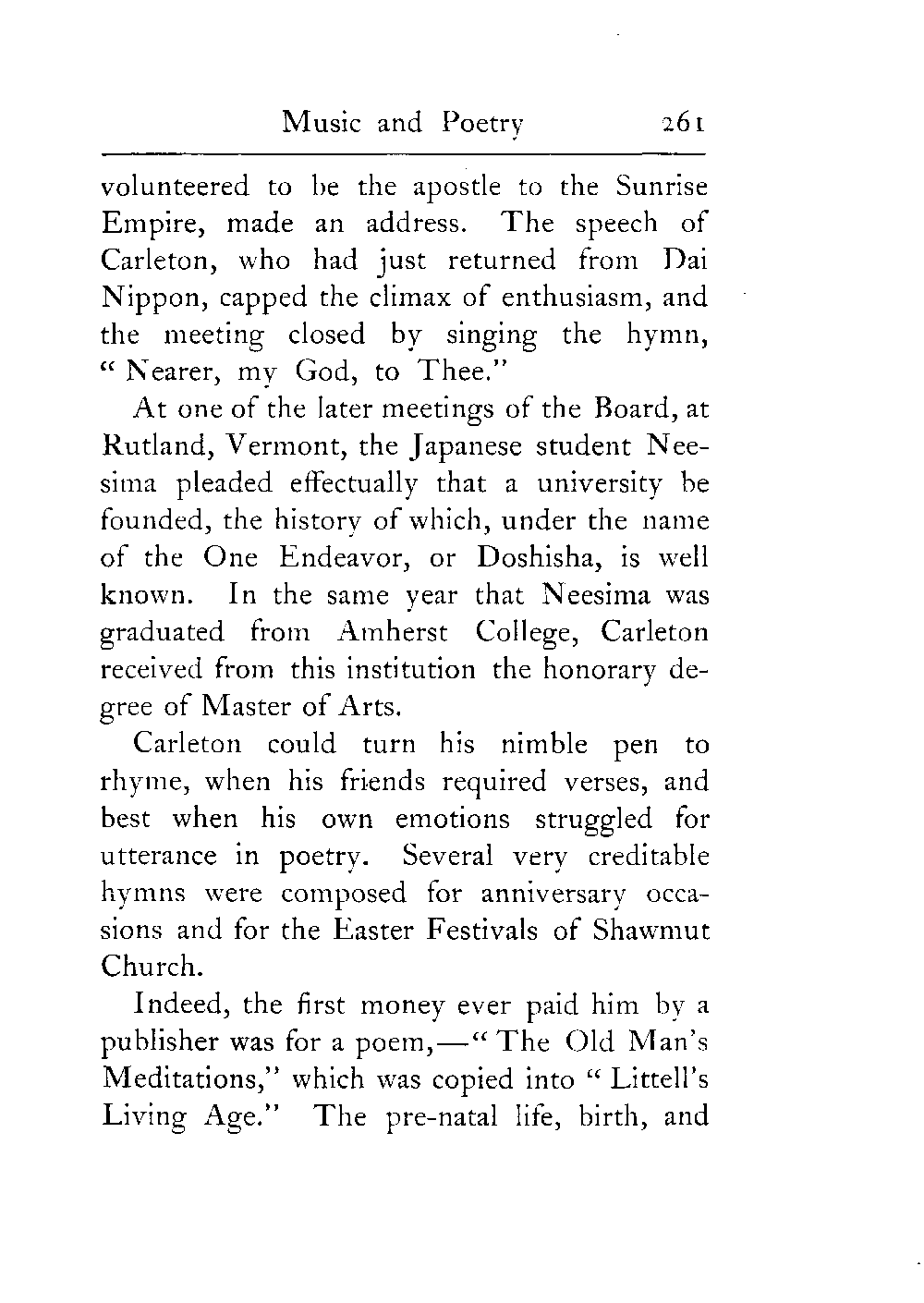 Music and Poetry 261

volunteered to be the apostle to the Sunrise Empire, made an address. The speech of Carleton, who had just returned from Dai Nippon, capped the climax of enthusiasm, and the meeting closed by singing the hymn, "Nearer, my God, to Thee."

At one of the later meetings of the Board, at Rutland, Vermont, the Japanese student Neesima pleaded effectually that a university be founded, the history of which, under the name of the One Endeavor, or Doshisha, is well known. In the same year that Neesima was graduated from Amherst College, Carleton received from this institution the honorary degree of Master of Arts.

Carleton could turn his nimble pen to rhyme, when his friends required verses, and best when his own emotions struggled for utterance in poetry. Several very creditable hymns were composed for anniversary occasions and for the Easter Festivals of Shawmut Church.

Indeed, the first money ever paid him by a publisher was for a poem,—"The Old Man's Meditations," which was copied into "Littell's Living Age." The pre-natal life, birth, and